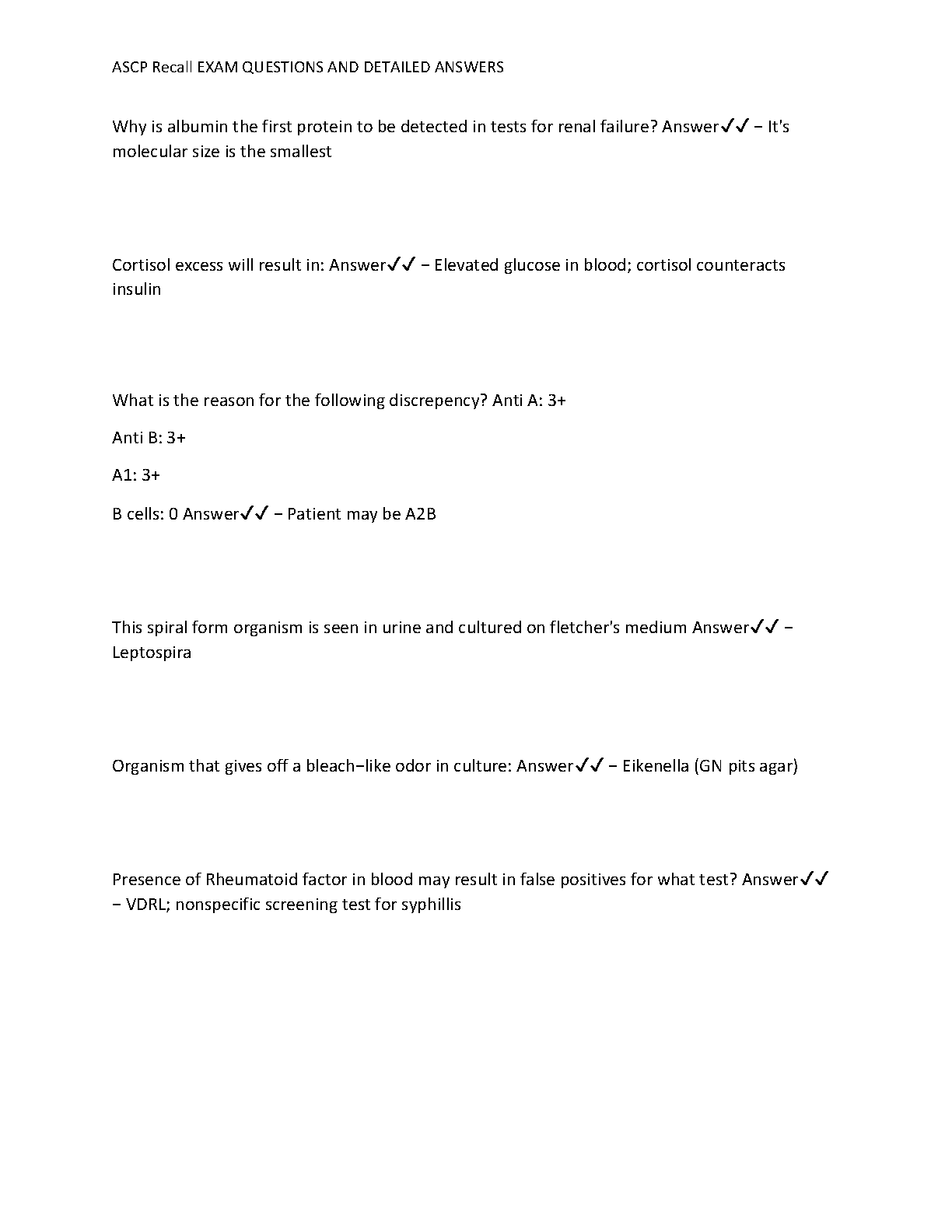 ASCP Recall EXAM QUESTIONS AND DETAILED ANSWERS

Why is albumin the first protein to be detected in tests for renal failure? Answer✓✓ − It's molecular size is the smallest

Cortisol excess will result in: Answer✓✓ − Elevated glucose in blood; cortisol counteracts insulin

What is the reason for the following discrepency? Anti A: 3+

Anti B: 3+

A1: 3+

B cells: 0 Answer✓✓ − Patient may be A2B

This spiral form organism is seen in urine and cultured on fletcher's medium Answer✓✓ − Leptospira

Organism that gives off a bleach−like odor in culture: Answer✓✓ − Eikenella (GN pits agar)

Presence of Rheumatoid factor in blood may result in false positives for what test? Answer✓✓ − VDRL; nonspecific screening test for syphillis